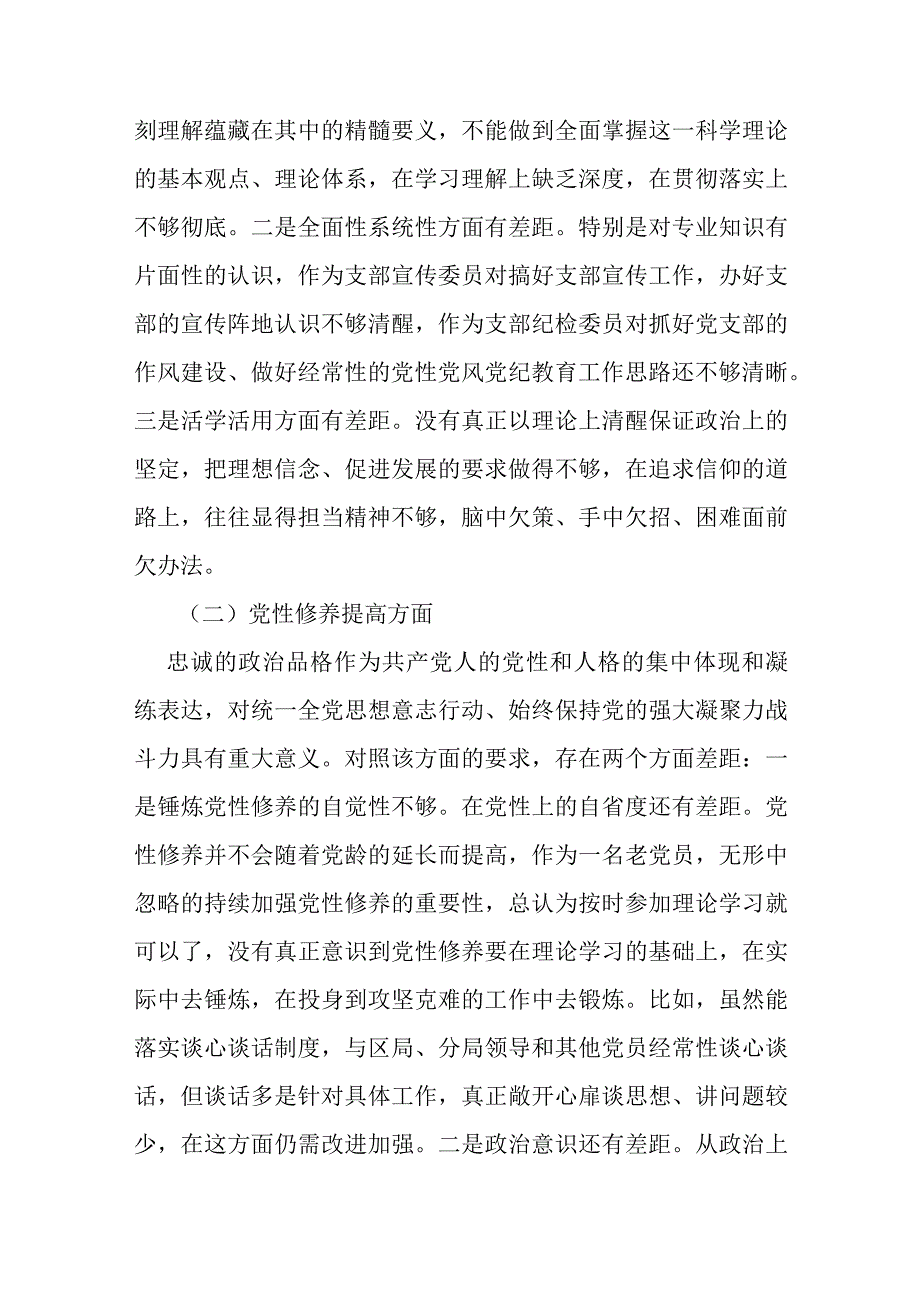 刻理解蕴藏在其中的精髓要义，不能做到全面掌握这一科学理论的基本观点、理论体系，在学习理解上缺乏深度，在贯彻落实上不够彻底。二是全面性系统性方面有差距。特别是对专业知识有片面性的认识，作为支部宣传委员对搞好支部宣传工作，办好支部的宣传阵地认识不够清醒，作为支部纪检委员对抓好党支部的作风建设、做好经常性的党性党风党纪教育工作思路还不够清晰。三是活学活用方面有差距。没有真正以理论上清醒保证政治上的坚定，把理想信念、促进发展的要求做得不够，在追求信仰的道路上，往往显得担当精神不够，脑中欠策、手中欠招、困难面前欠办法。

（二）党性修养提高方面

忠诚的政治品格作为共产党人的党性和人格的集中体现和凝练表达，对统一全党思想意志行动、始终保持党的强大凝聚力战斗力具有重大意义。对照该方面的要求，存在两个方面差距：一是锤炼党性修养的自觉性不够。在党性上的自省度还有差距。党性修养并不会随着党龄的延长而提高，作为一名老党员，无形中忽略的持续加强党性修养的重要性，总认为按时参加理论学习就可以了，没有真正意识到党性修养要在理论学习的基础上，在实际中去锤炼，在投身到攻坚克难的工作中去锻炼。比如，虽然能落实谈心谈话制度，与区局、分局领导和其他党员经常性谈心谈话，但谈话多是针对具体工作，真正敞开心扉谈思想、讲问题较少，在这方面仍需改进加强。二是政治意识还有差距。从政治上